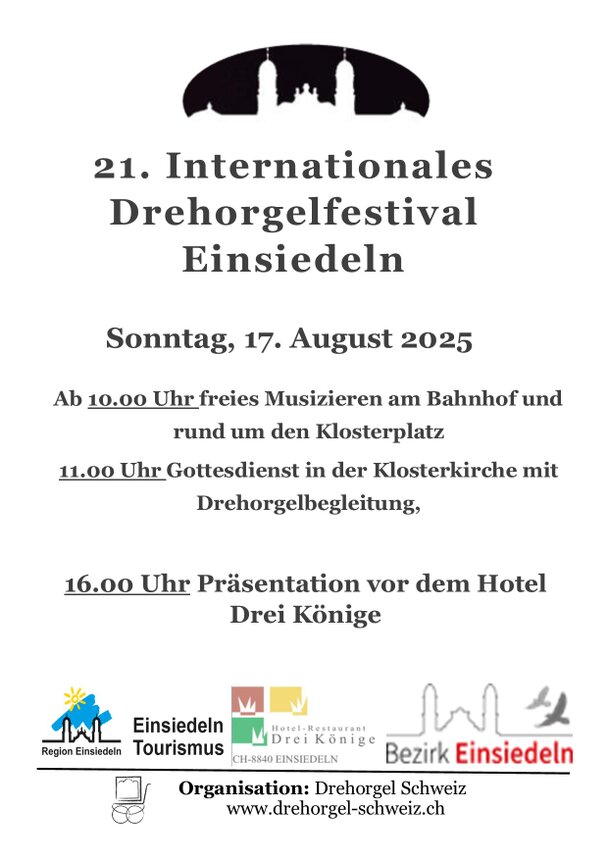 21. Internationales Drehorgelfestival Einsiedeln

Sonntag, 17. August 2025

Ab 10.00 Uhr freies Musizieren am Bahnhof und rund um den Klosterplatz

11.00 Uhr Gottesdienst in der Klosterkirche mit Drehorgelbegleitung,

16.00 Uhr Präsentation vor dem Hotel Drei Könige

Region Einsiedeln

Einsiedeln Tourismus

Hotel-Restaurant Drei Könige
CH-8840 EINSIEDELN

Bezirk Einsiedeln

Organisation: Drehorgel Schweiz
www.drehorgel-schweiz.ch